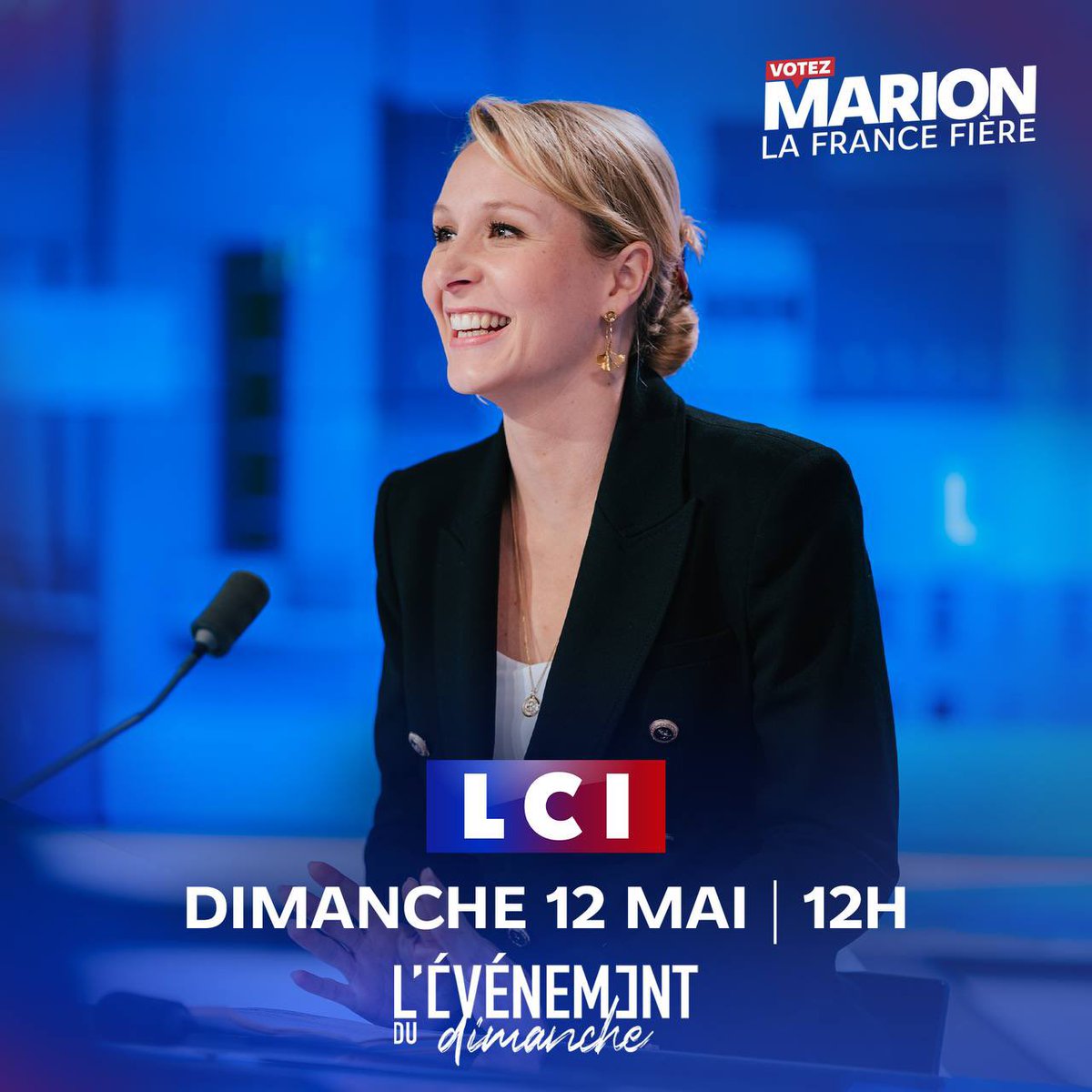 VOTEZ
MARION
LA FRANCE FIÈRE

LCI

DIMANCHE 12 MAI | 12H

L'ÉVÉNEMENT
DU dimanche